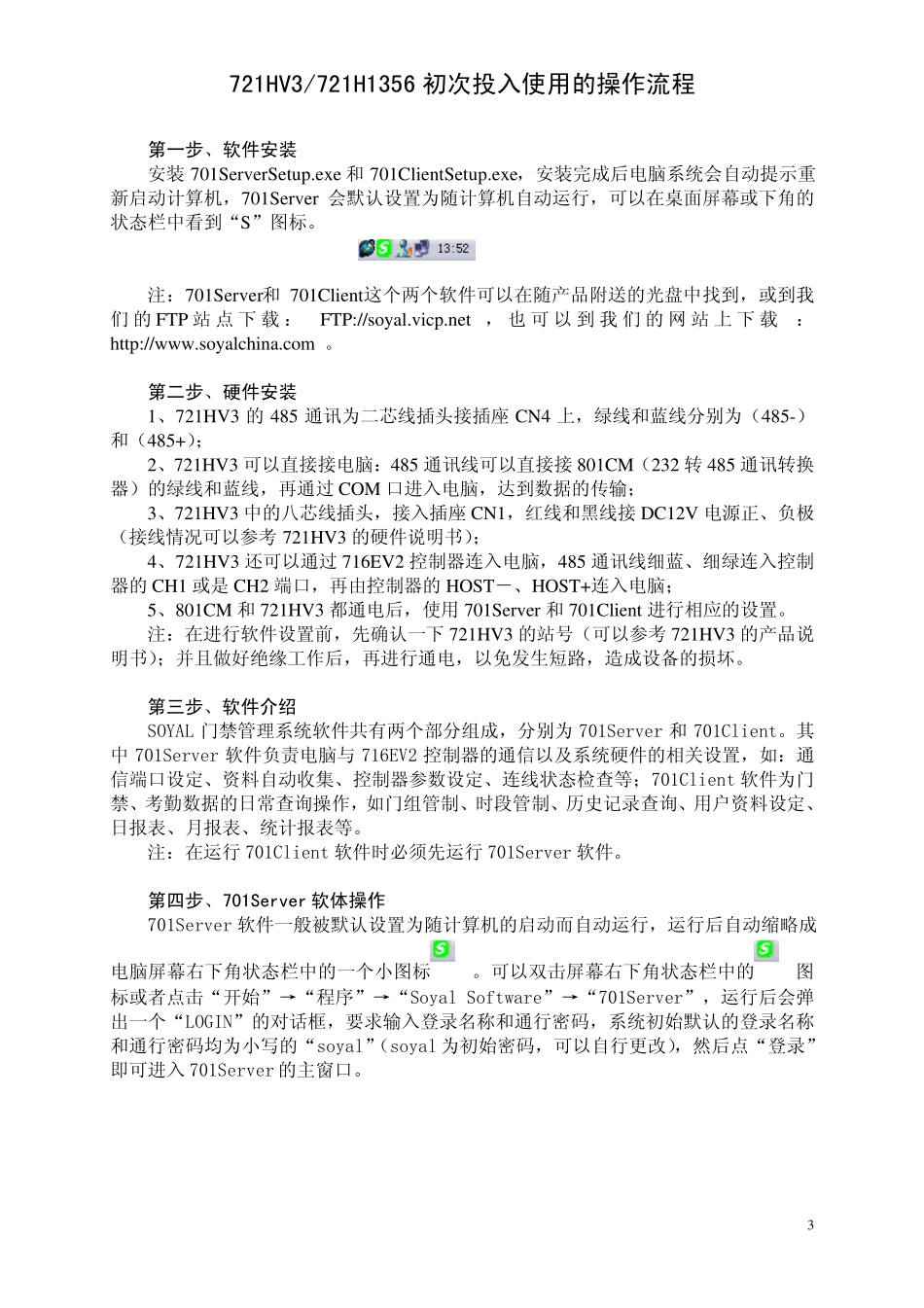 721HV3/721H1356 初次投入使用的操作流程

第一步、软件安装

安装 701ServerSetup.exe 和 701ClientSetup.exe，安装完成后电脑系统会自动提示重新启动计算机，701Server 会默认设置为随计算机自动运行，可以在桌面屏幕或下角的状态栏中看到“S”图标。

13:52

注：701Server和 701Client这个两个软件可以在随产品附送的光盘中找到，或到我们的 FTP 站点下载： FTP://soyal.vicp.net ，也可以到我们的网站上下载 ：http://www.soyalchina.com 。

第二步、硬件安装

1、721HV3 的 485 通讯为二芯线插头接插座 CN4 上，绿线和蓝线分别为（485-）和（485+）；

2、721HV3 可以直接接电脑：485 通讯线可以直接接 801CM（232 转 485 通讯转换器）的绿线和蓝线，再通过 COM 口进入电脑，达到数据的传输；

3、721HV3 中的八芯线插头，接入插座 CN1，红线和黑线接 DC12V 电源正、负极（接线情况可以参考 721HV3 的硬件说明书）；

4、721HV3 还可以通过 716EV2 控制器连入电脑，485 通讯线细蓝、细绿连入控制器的 CH1 或是 CH2 端口，再由控制器的 HOST－、HOST+连入电脑；

5、801CM 和 721HV3 都通电后，使用 701Server 和 701Client 进行相应的设置。

注：在进行软件设置前，先确认一下 721HV3 的站号（可以参考 721HV3 的产品说明书）；并且做好绝缘工作后，再进行通电，以免发生短路，造成设备的损坏。

第三步、软件介绍

SOYAL 门禁管理系统软件共有两个部分组成，分别为 701Server 和 701Client。其中 701Server 软件负责电脑与 716EV2 控制器的通信以及系统硬件的相关设置，如：通信端口设定、资料自动收集、控制器参数设定、连线状态检查等；701Client 软件为门禁、考勤数据的日常查询操作，如门组管制、时段管制、历史记录查询、用户资料设定、日报表、月报表、统计报表等。

注：在运行 701Client 软件时必须先运行 701Server 软件。

第四步、701Server 软体操作

701Server 软件一般被默认设置为随计算机的启动而自动运行，运行后自动缩略成电脑屏幕右下角状态栏中的一个小图标 。可以双击屏幕右下角状态栏中的 图标或者点击“开始”→“程序”→“Soyal Software”→“701Server”，运行后会弹出一个“LOGIN”的对话框，要求输入登录名称和通行密码，系统初始默认的登录名称和通行密码均为小写的“soyal”（soyal 为初始密码，可以自行更改），然后点“登录”即可进入 701Server 的主窗口。

3